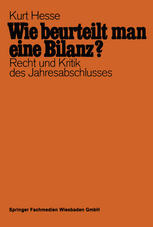 Kurt Hesse

Wie beurteilt man eine Bilanz?

Recht und Kritik des Jahresabschlusses

Springer Fachmedien Wiesbaden GmbH